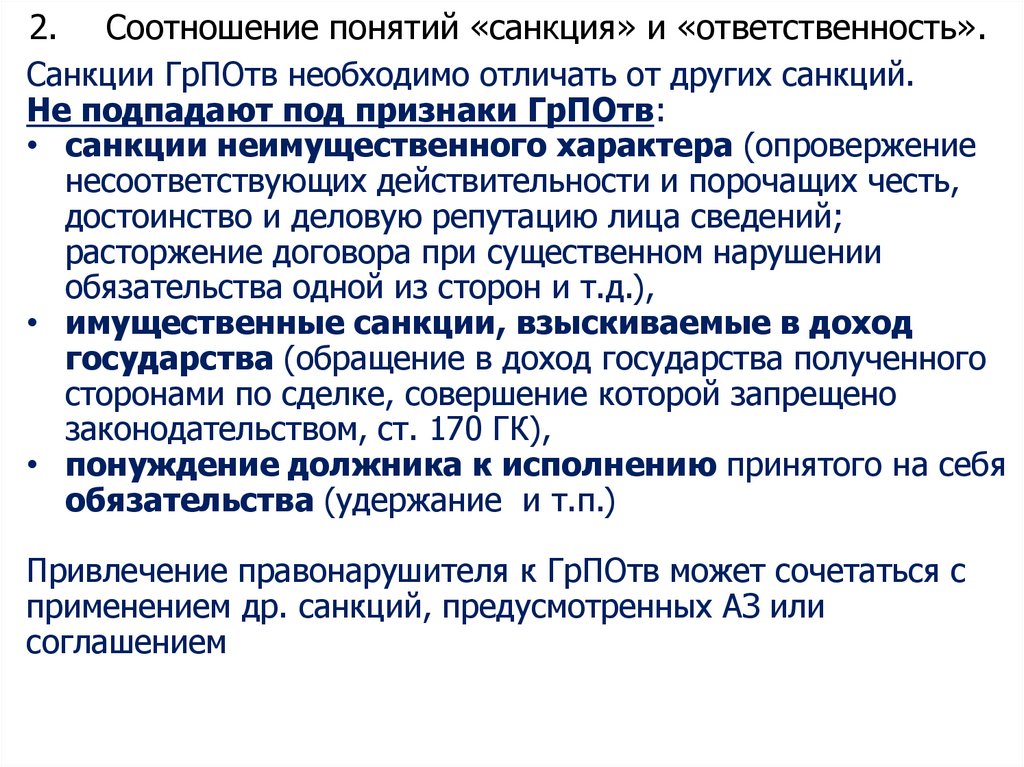 2. Соотношение понятий «санкция» и «ответственность».

Санкции ГрПОтв необходимо отличать от других санкций.
Не подпадают под признаки ГрПОтв:
• санкции неимущественного характера (опровержение несоответствующих действительности и порочащих честь, достоинство и деловую репутацию лица сведений; расторжение договора при существенном нарушении обязательства одной из сторон и т.д.),
• имущественные санкции, взыскиваемые в доход государства (обращение в доход государства полученного сторонами по сделке, совершение которой запрещено законодательством, ст. 170 ГК),
• понуждение должника к исполнению принятого на себя обязательства (удержание и т.п.)

Привлечение правонарушителя к ГрПОтв может сочетаться с применением др. санкций, предусмотренных АЗ или соглашением